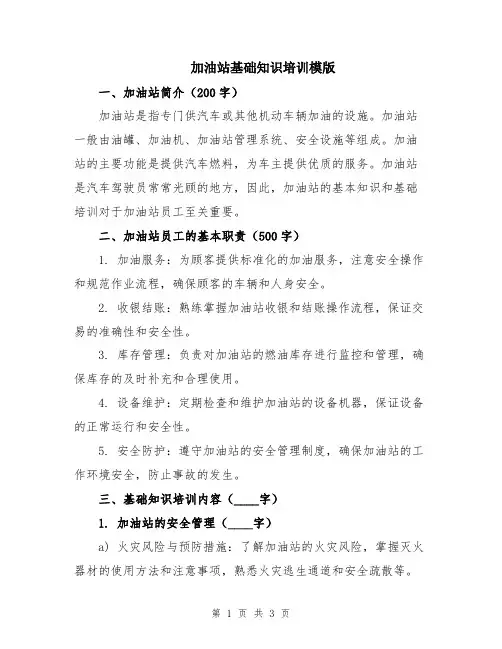 加油站基础知识培训模版

一、加油站简介（200字）

加油站是指专门供汽车或其他机动车辆加油的设施。加油站一般由油罐、加油机、加油站管理系统、安全设施等组成。加油站的主要功能是提供汽车燃料，为车主提供优质的服务。加油站是汽车驾驶员常常光顾的地方，因此，加油站的基本知识和基础培训对于加油站员工至关重要。

二、加油站员工的基本职责（500字）

1. 加油服务：为顾客提供标准化的加油服务，注意安全操作和规范作业流程，确保顾客的车辆和人身安全。

2. 收银结账：熟练掌握加油站收银和结账操作流程，保证交易的准确性和安全性。

3. 库存管理：负责对加油站的燃油库存进行监控和管理，确保库存的及时补充和合理使用。

4. 设备维护：定期检查和维护加油站的设备机器，保证设备的正常运行和安全性。

5. 安全防护：遵守加油站的安全管理制度，确保加油站的工作环境安全，防止事故的发生。

三、基础知识培训内容（____字）

1. 加油站的安全管理（____字）

a) 火灾风险与预防措施：了解加油站的火灾风险，掌握灭火器材的使用方法和注意事项，熟悉火灾逃生通道和安全疏散等。

第 1 页 共 3 页